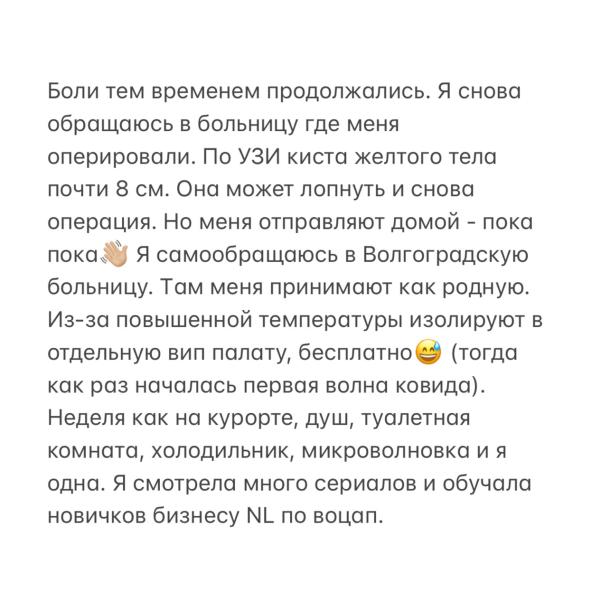 Боли тем временем продолжались. Я снова обращаюсь в больницу где меня оперировали. По УЗИ киста желтого тела почти 8 см. Она может лопнуть и снова операция. Но меня отправляют домой - пока пока👋 Я самообращаюсь в Волгоградскую больницу. Там меня принимают как родную. Из-за повышенной температуры изолируют в отдельную вип палату, бесплатно😅 (тогда как раз началась первая волна ковида). Неделя как на курорте, душ, туалетная комната, холодильник, микроволновка и я одна. Я смотрела много сериалов и обучала новичков бизнесу NL по воцап.